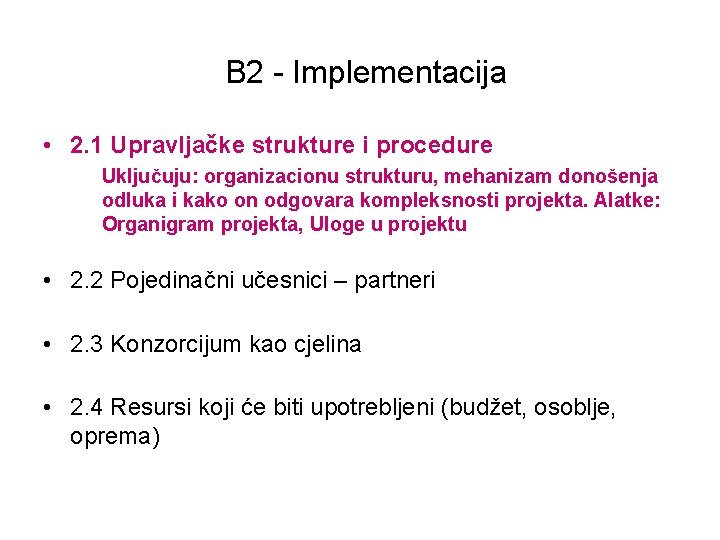 B2 - Implementacija

• 2.1 Upravljačke strukture i procedure

Uključuju: organizacionu strukturu, mehanizam donošenja odluka i kako on odgovara kompleksnosti projekta. Alatke: Organigram projekta, Uloge u projektu

• 2.2 Pojedinačni učesnici – partneri

• 2.3 Konzorcijum kao cjelina

• 2.4 Resursi koji će biti upotrebljeni (budžet, osoblje, oprema)